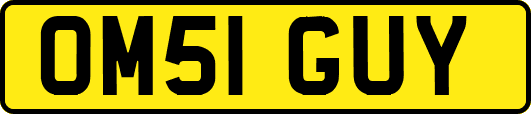 OM51 GUY